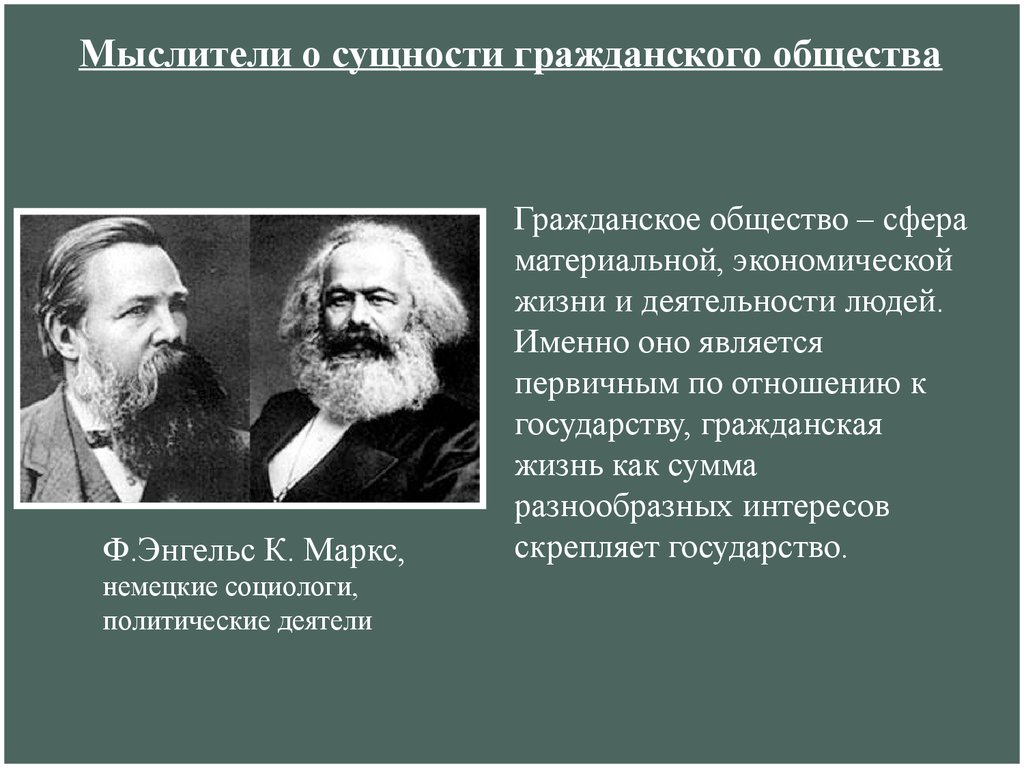 Мыслители о сущности гражданского общества

Гражданское общество – сфера материальной, экономической жизни и деятельности людей. Именно оно является первичным по отношению к государству, гражданская жизнь как сумма разнообразных интересов скрепляет государство.

Ф.Энгельс К. Маркс,
немецкие социологи,
политические деятели